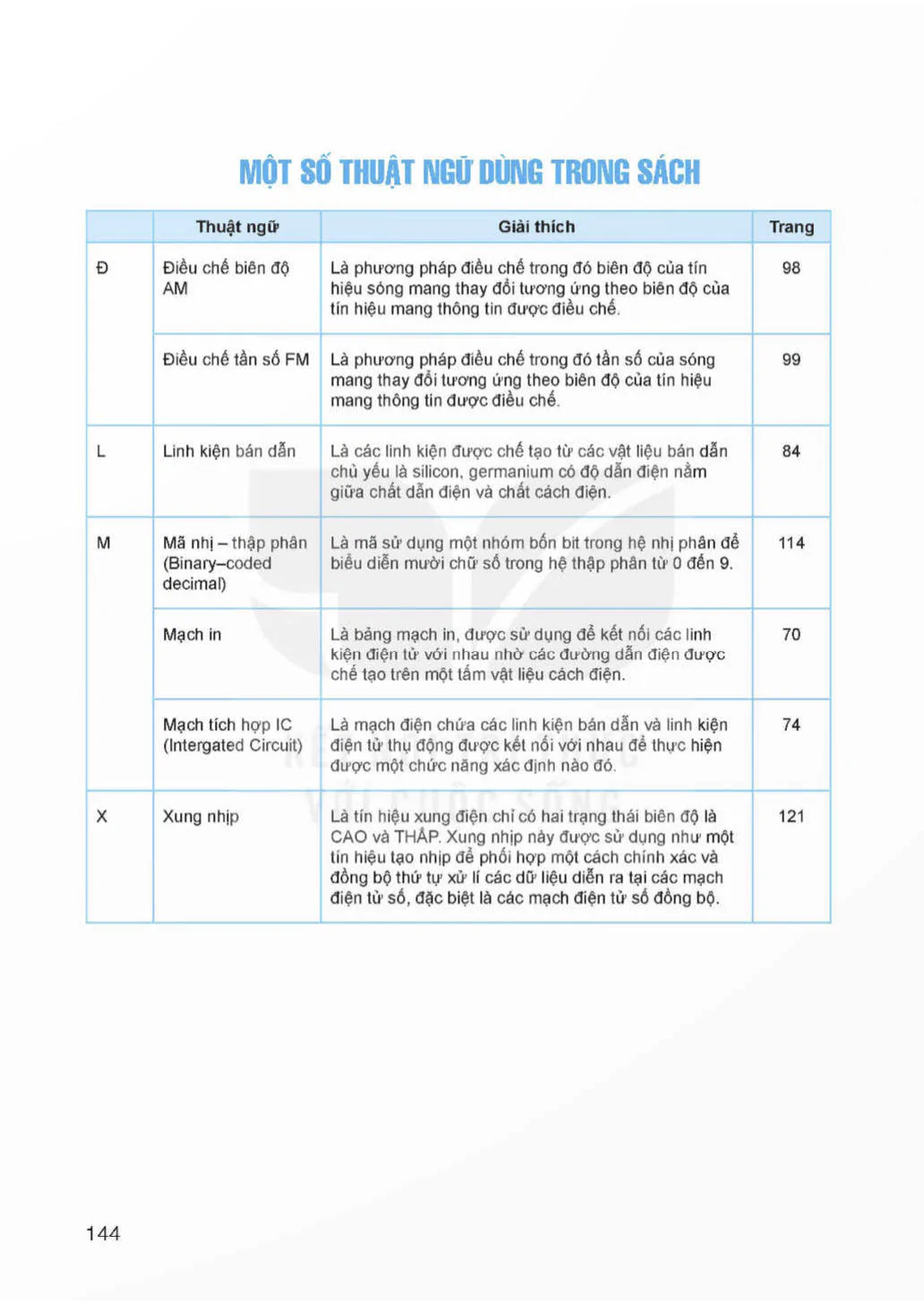 MỘT SỐ THUẬT NGỮ DÙNG TRONG SÁCH

| | Thuật ngữ | Giải thích | Trang |
|---|---|---|---|
| Đ | Điều chế biên độ AM | Là phương pháp điều chế trong đó biên độ của tín hiệu sóng mang thay đổi tương ứng theo biên độ của tín hiệu mang thông tin được điều chế. | 98 |
| | Điều chế tần số FM | Là phương pháp điều chế trong đó tần số của sóng mang thay đổi tương ứng theo biên độ của tín hiệu mang thông tin được điều chế. | 99 |
| L | Linh kiện bán dẫn | Là các linh kiện được chế tạo từ các vật liệu bán dẫn chủ yếu là silicon, germanium có độ dẫn điện nằm giữa chất dẫn điện và chất cách điện. | 84 |
| M | Mã nhị – thập phân (Binary–coded decimal) | Là mã sử dụng một nhóm bốn bit trong hệ nhị phân để biểu diễn mười chữ số trong hệ thập phân từ 0 đến 9. | 114 |
| | Mạch in | Là bảng mạch in, được sử dụng để kết nối các linh kiện điện tử với nhau nhờ các đường dẫn điện được chế tạo trên một tấm vật liệu cách điện. | 70 |
| | Mạch tích hợp IC (Intergated Circuit) | Là mạch điện chứa các linh kiện bán dẫn và linh kiện điện tử thụ động được kết nối với nhau để thực hiện được một chức năng xác định nào đó. | 74 |
| X | Xung nhịp | Là tín hiệu xung điện chỉ có hai trạng thái biên độ là CAO và THẤP. Xung nhịp này được sử dụng như một tín hiệu tạo nhịp để phối hợp một cách chính xác và đồng bộ thứ tự xử lí các dữ liệu diễn ra tại các mạch điện tử số, đặc biệt là các mạch điện tử số đồng bộ. | 121 |

144